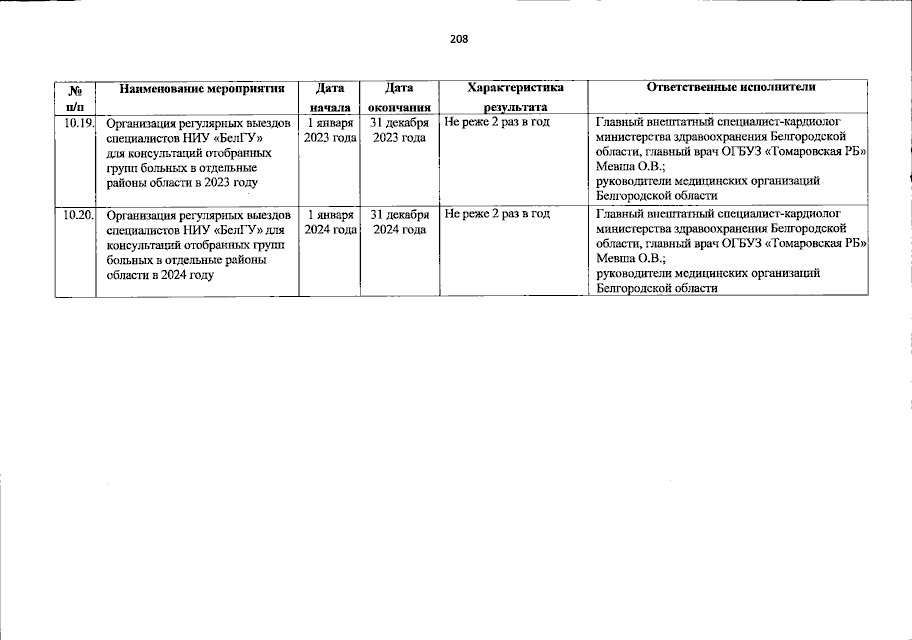 208

| № п/п | Наименование мероприятия | Дата начала | Дата окончания | Характеристика результата | Ответственные исполнители |
|---|---|---|---|---|---|
| 10.19. | Организация регулярных выездов специалистов НИУ «БелГУ» для консультаций отобранных групп больных в отдельные районы области в 2023 году | 1 января 2023 года | 31 декабря 2023 года | Не реже 2 раз в год | Главный внештатный специалист-кардиолог министерства здравоохранения Белгородской области, главный врач ОГБУЗ «Томаровская РБ» Мевша О.В.; руководители медицинских организаций Белгородской области |
| 10.20. | Организация регулярных выездов специалистов НИУ «БелГУ» для консультаций отобранных групп больных в отдельные районы области в 2024 году | 1 января 2024 года | 31 декабря 2024 года | Не реже 2 раз в год | Главный внештатный специалист-кардиолог министерства здравоохранения Белгородской области, главный врач ОГБУЗ «Томаровская РБ» Мевша О.В.; руководители медицинских организаций Белгородской области |